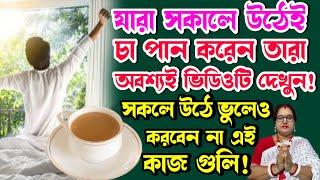 যারা সকালে উঠেই চা পান করেন তারা অবশ্যই ভিডিওটি দেখুন!

সকলে উঠে ভুলেও করবেন না এই কাজ গুলি!